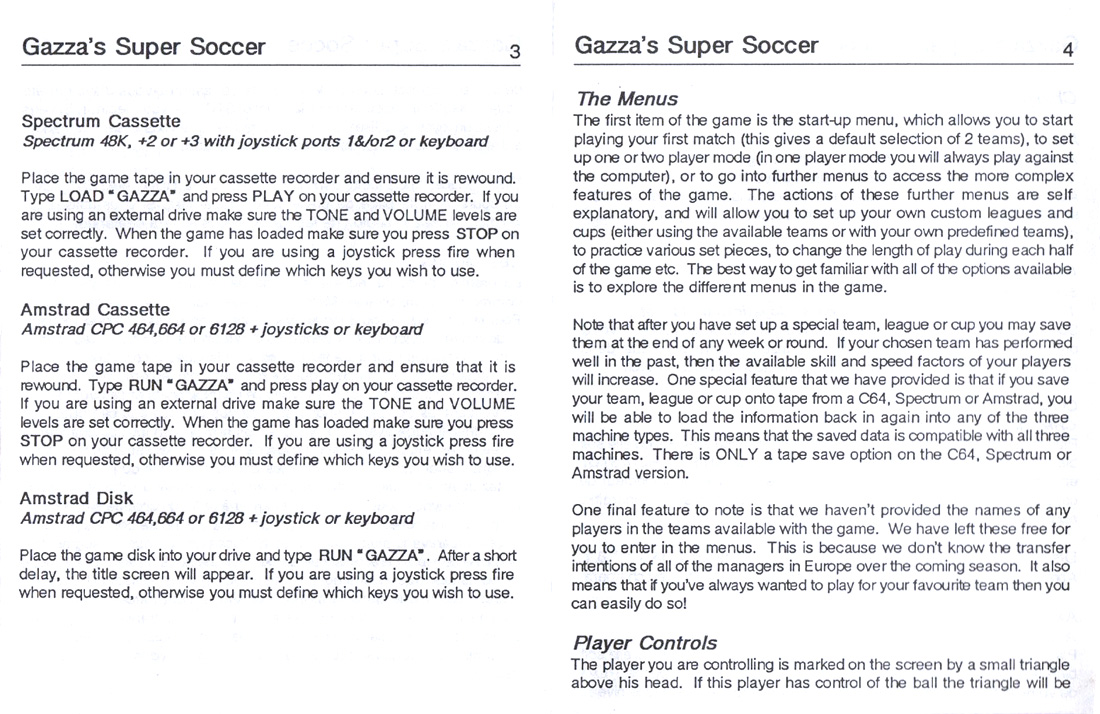 Gazza's Super Soccer 3

Spectrum Cassette
Spectrum 48K, +2 or +3 with joystick ports 1&/or2 or keyboard

Place the game tape in your cassette recorder and ensure it is rewound. Type LOAD "GAZZA" and press PLAY on your cassette recorder. If you are using an external drive make sure the TONE and VOLUME levels are set correctly. When the game has loaded make sure you press STOP on your cassette recorder. If you are using a joystick press fire when requested, otherwise you must define which keys you wish to use.

Amstrad Cassette
Amstrad CPC 464,664 or 6128 + joysticks or keyboard

Place the game tape in your cassette recorder and ensure that it is rewound. Type RUN "GAZZA" and press play on your cassette recorder. If you are using an external drive make sure the TONE and VOLUME levels are set correctly. When the game has loaded make sure you press STOP on your cassette recorder. If you are using a joystick press fire when requested, otherwise you must define which keys you wish to use.

Amstrad Disk
Amstrad CPC 464,664 or 6128 + joystick or keyboard

Place the game disk into your drive and type RUN "GAZZA". After a short delay, the title screen will appear. If you are using a joystick press fire when requested, otherwise you must define which keys you wish to use.

Gazza's Super Soccer 4

The Menus
The first item of the game is the start-up menu, which allows you to start playing your first match (this gives a default selection of 2 teams), to set up one or two player mode (in one player mode you will always play against the computer), or to go into further menus to access the more complex features of the game. The actions of these further menus are self explanatory, and will allow you to set up your own custom leagues and cups (either using the available teams or with your own predefined teams), to practice various set pieces, to change the length of play during each half of the game etc. The best way to get familiar with all of the options available is to explore the different menus in the game.

Note that after you have set up a special team, league or cup you may save them at the end of any week or round. If your chosen team has performed well in the past, then the available skill and speed factors of your players will increase. One special feature that we have provided is that if you save your team, league or cup onto tape from a C64, Spectrum or Amstrad, you will be able to load the information back in again into any of the three machine types. This means that the saved data is compatible with all three machines. There is ONLY a tape save option on the C64, Spectrum or Amstrad version.

One final feature to note is that we haven't provided the names of any players in the teams available with the game. We have left these free for you to enter in the menus. This is because we don't know the transfer intentions of all of the managers in Europe over the coming season. It also means that if you've always wanted to play for your favourite team then you can easily do so!

Player Controls
The player you are controlling is marked on the screen by a small triangle above his head. If this player has control of the ball the triangle will be